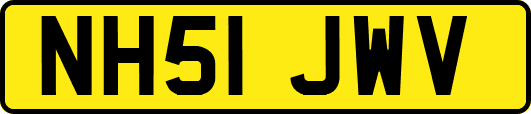 NH51 JWV